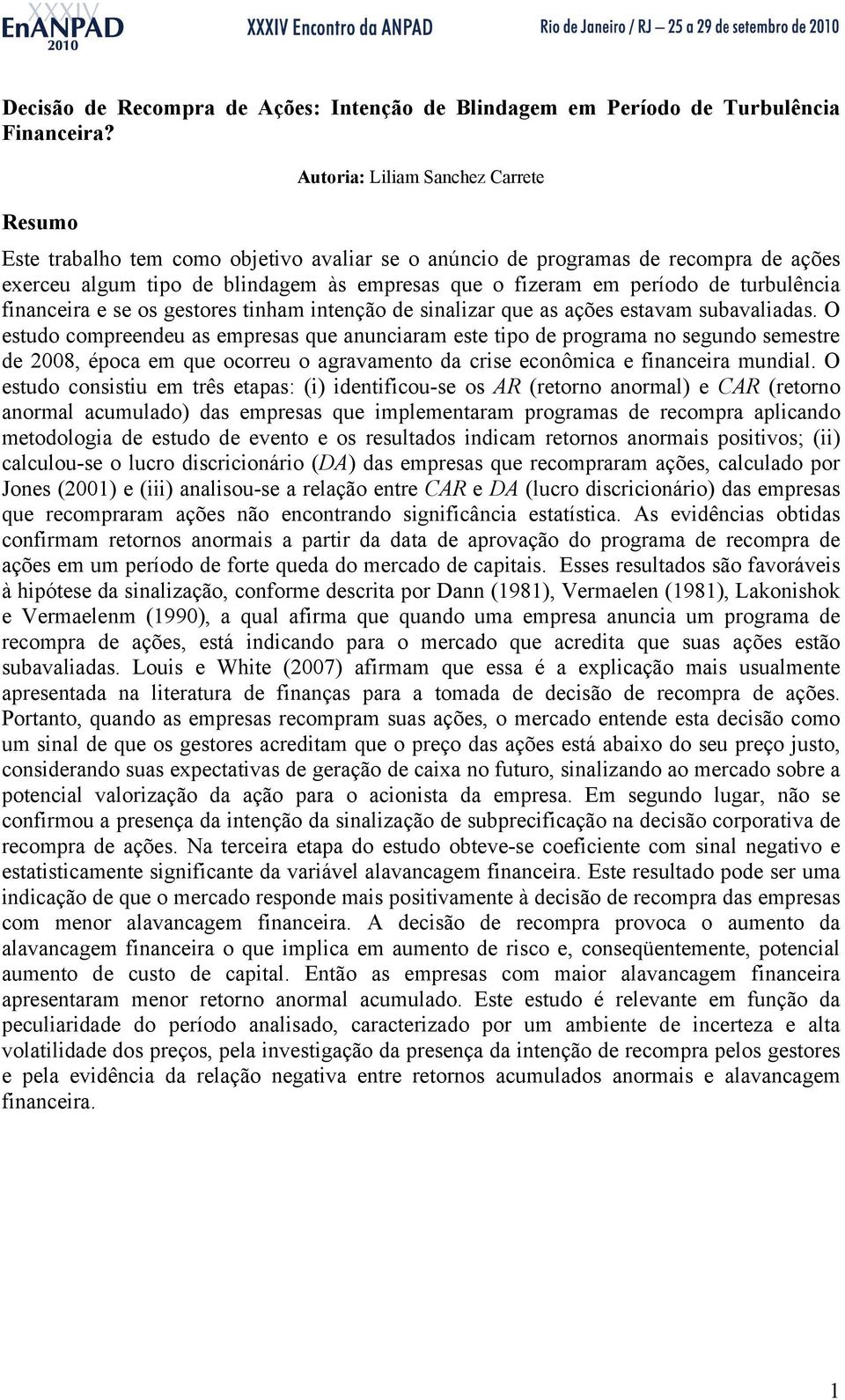 XXXIV EnANPAD 2010 XXXIV Encontro da ANPAD Rio de Janeiro / RJ — 25 a 29 de setembro de 2010

Decisão de Recompra de Ações: Intenção de Blindagem em Período de Turbulência Financeira?

Autoria: Liliam Sanchez Carrete

Resumo

Este trabalho tem como objetivo avaliar se o anúncio de programas de recompra de ações exerceu algum tipo de blindagem às empresas que o fizeram em período de turbulência financeira e se os gestores tinham intenção de sinalizar que as ações estavam subavaliadas. O estudo compreendeu as empresas que anunciaram este tipo de programa no segundo semestre de 2008, época em que ocorreu o agravamento da crise econômica e financeira mundial. O estudo consistiu em três etapas: (i) identificou-se os AR (retorno anormal) e CAR (retorno anormal acumulado) das empresas que implementaram programas de recompra aplicando metodologia de estudo de evento e os resultados indicam retornos anormais positivos; (ii) calculou-se o lucro discricionário (DA) das empresas que recompraram ações, calculado por Jones (2001) e (iii) analisou-se a relação entre CAR e DA (lucro discricionário) das empresas que recompraram ações não encontrando significância estatística. As evidências obtidas confirmam retornos anormais a partir da data de aprovação do programa de recompra de ações em um período de forte queda do mercado de capitais. Esses resultados são favoráveis à hipótese da sinalização, conforme descrita por Dann (1981), Vermaelen (1981), Lakonishok e Vermaelenm (1990), a qual afirma que quando uma empresa anuncia um programa de recompra de ações, está indicando para o mercado que acredita que suas ações estão subavaliadas. Louis e White (2007) afirmam que essa é a explicação mais usualmente apresentada na literatura de finanças para a tomada de decisão de recompra de ações. Portanto, quando as empresas recompram suas ações, o mercado entende esta decisão como um sinal de que os gestores acreditam que o preço das ações está abaixo do seu preço justo, considerando suas expectativas de geração de caixa no futuro, sinalizando ao mercado sobre a potencial valorização da ação para o acionista da empresa. Em segundo lugar, não se confirmou a presença da intenção da sinalização de subprecificação na decisão corporativa de recompra de ações. Na terceira etapa do estudo obteve-se coeficiente com sinal negativo e estatisticamente significante da variável alavancagem financeira. Este resultado pode ser uma indicação de que o mercado responde mais positivamente à decisão de recompra das empresas com menor alavancagem financeira. A decisão de recompra provoca o aumento da alavancagem financeira o que implica em aumento de risco e, conseqüentemente, potencial aumento de custo de capital. Então as empresas com maior alavancagem financeira apresentaram menor retorno anormal acumulado. Este estudo é relevante em função da peculiaridade do período analisado, caracterizado por um ambiente de incerteza e alta volatilidade dos preços, pela investigação da presença da intenção de recompra pelos gestores e pela evidência da relação negativa entre retornos acumulados anormais e alavancagem financeira.

1